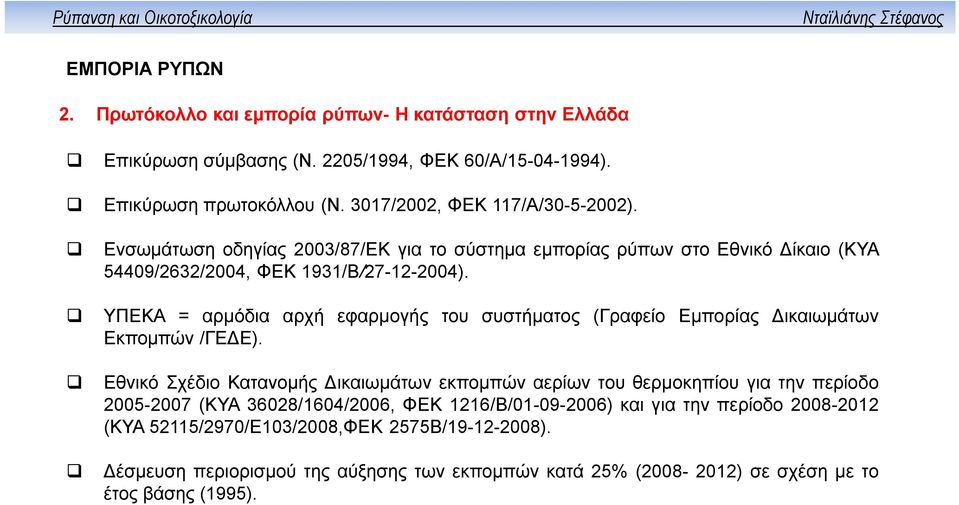 Ρύπανση και Οικοτοξικολογία
Νταϊλιάνης Στέφανος

ΕΜΠΟΡΙΑ ΡΥΠΩΝ

2. Πρωτόκολλο και εμπορία ρύπων- Η κατάσταση στην Ελλάδα

❑ Επικύρωση σύμβασης (Ν. 2205/1994, ΦΕΚ 60/Α/15-04-1994).

❑ Επικύρωση πρωτοκόλλου (Ν. 3017/2002, ΦΕΚ 117/Α/30-5-2002).

❑ Ενσωμάτωση οδηγίας 2003/87/ΕΚ για το σύστημα εμπορίας ρύπων στο Εθνικό Δίκαιο (ΚΥΑ 54409/2632/2004, ΦΕΚ 1931/Β/27-12-2004).

❑ ΥΠΕΚΑ = αρμόδια αρχή εφαρμογής του συστήματος (Γραφείο Εμπορίας Δικαιωμάτων Εκπομπών /ΓΕΔΕ).

❑ Εθνικό Σχέδιο Κατανομής Δικαιωμάτων εκπομπών αερίων του θερμοκηπίου για την περίοδο 2005-2007 (ΚΥΑ 36028/1604/2006, ΦΕΚ 1216/Β/01-09-2006) και για την περίοδο 2008-2012 (ΚΥΑ 52115/2970/Ε103/2008,ΦΕΚ 2575Β/19-12-2008).

❑ Δέσμευση περιορισμού της αύξησης των εκπομπών κατά 25% (2008- 2012) σε σχέση με το έτος βάσης (1995).